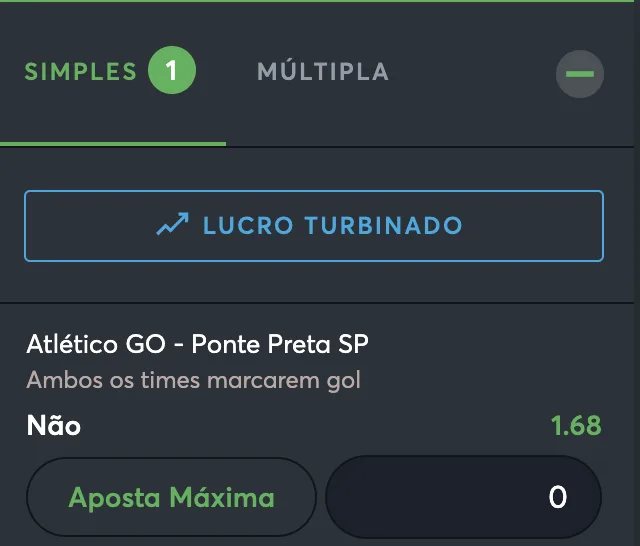 SIMPLES 1 MÚLTIPLA

LUCRO TURBINADO

Atlético GO - Ponte Preta SP
Ambos os times marcarem gol

Não 1.68

Aposta Máxima 0